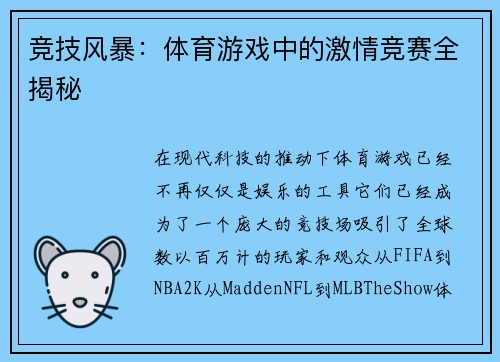 竞技风暴：体育游戏中的激情竞赛全揭秘

在现代科技的推动下体育游戏已经不再仅仅是娱乐的工具它们已经成为了一个庞大的竞技场吸引了全球数以百万计的玩家和观众从FIFA到NBA2K从MaddenNFL到MLBTheShow体